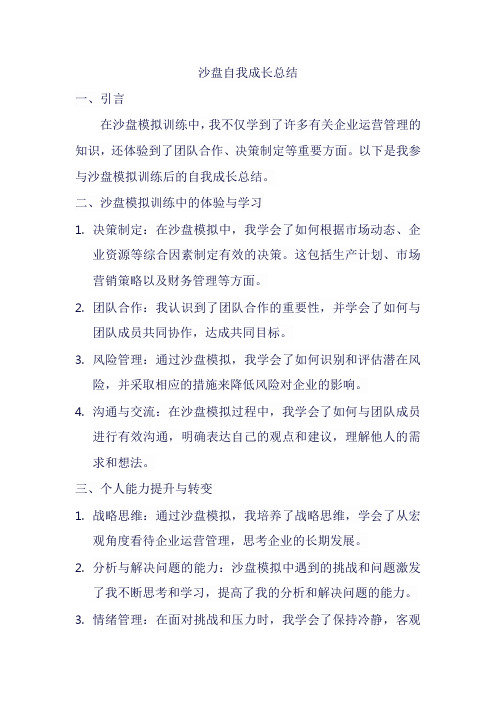 沙盘自我成长总结

一、引言

在沙盘模拟训练中，我不仅学到了许多有关企业运营管理的知识，还体验到了团队合作、决策制定等重要方面。以下是我参与沙盘模拟训练后的自我成长总结。

二、沙盘模拟训练中的体验与学习

1. 决策制定：在沙盘模拟中，我学会了如何根据市场动态、企业资源等综合因素制定有效的决策。这包括生产计划、市场营销策略以及财务管理等方面。

2. 团队合作：我认识到了团队合作的重要性，并学会了如何与团队成员共同协作，达成共同目标。

3. 风险管理：通过沙盘模拟，我学会了如何识别和评估潜在风险，并采取相应的措施来降低风险对企业的影响。

4. 沟通与交流：在沙盘模拟过程中，我学会了如何与团队成员进行有效沟通，明确表达自己的观点和建议，理解他人的需求和想法。

三、个人能力提升与转变

1. 战略思维：通过沙盘模拟，我培养了战略思维，学会了从宏观角度看待企业运营管理，思考企业的长期发展。

2. 分析与解决问题的能力：沙盘模拟中遇到的挑战和问题激发了我不断思考和学习，提高了我的分析和解决问题的能力。

3. 情绪管理：在面对挑战和压力时，我学会了保持冷静，客观